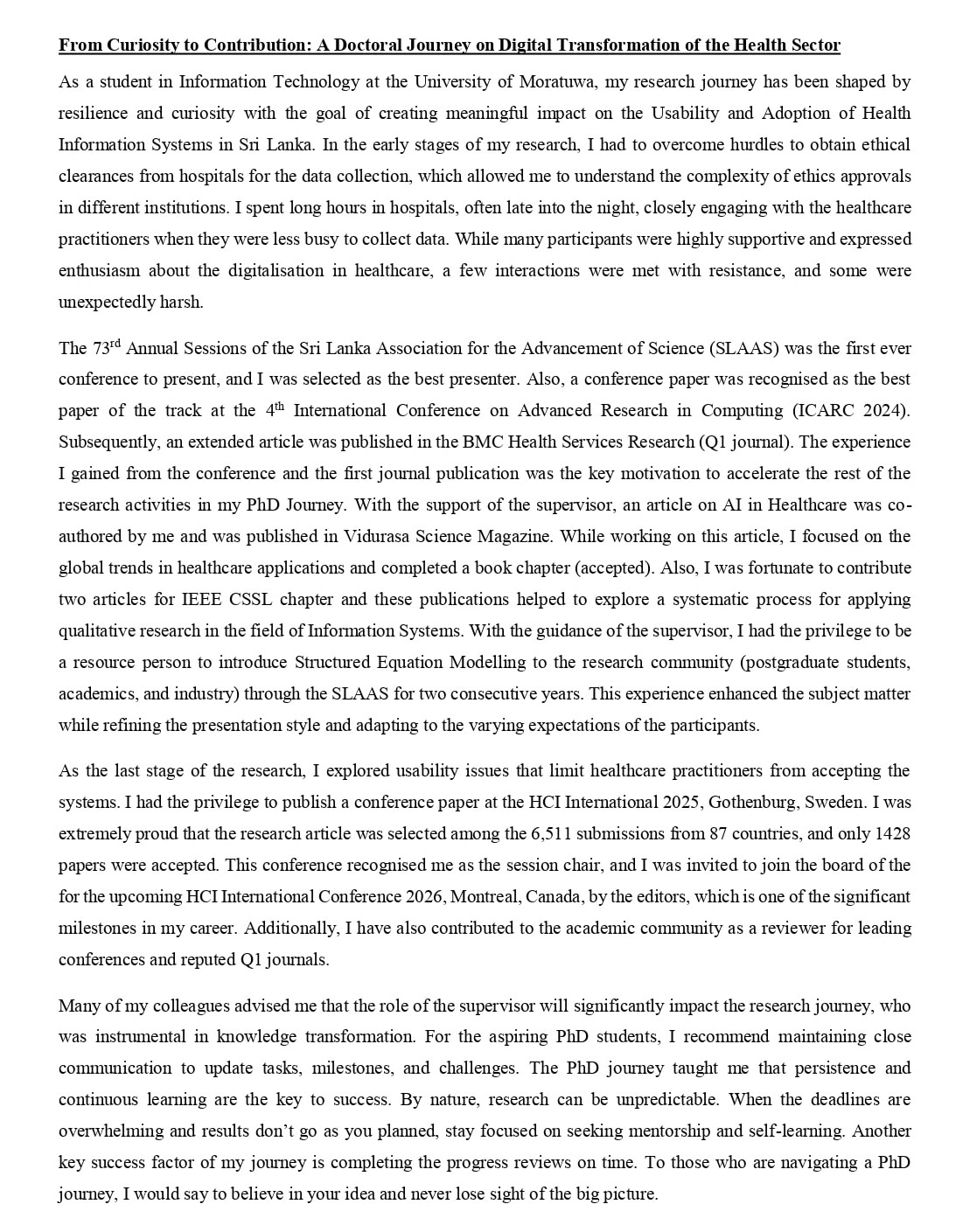 From Curiosity to Contribution: A Doctoral Journey on Digital Transformation of the Health Sector

As a student in Information Technology at the University of Moratuwa, my research journey has been shaped by resilience and curiosity with the goal of creating meaningful impact on the Usability and Adoption of Health Information Systems in Sri Lanka. In the early stages of my research, I had to overcome hurdles to obtain ethical clearances from hospitals for the data collection, which allowed me to understand the complexity of ethics approvals in different institutions. I spent long hours in hospitals, often late into the night, closely engaging with the healthcare practitioners when they were less busy to collect data. While many participants were highly supportive and expressed enthusiasm about the digitalisation in healthcare, a few interactions were met with resistance, and some were unexpectedly harsh.

The 73$^{rd}$ Annual Sessions of the Sri Lanka Association for the Advancement of Science (SLAAS) was the first ever conference to present, and I was selected as the best presenter. Also, a conference paper was recognised as the best paper of the track at the 4$^{th}$ International Conference on Advanced Research in Computing (ICARC 2024). Subsequently, an extended article was published in the BMC Health Services Research (Q1 journal). The experience I gained from the conference and the first journal publication was the key motivation to accelerate the rest of the research activities in my PhD Journey. With the support of the supervisor, an article on AI in Healthcare was co-authored by me and was published in Vidurasa Science Magazine. While working on this article, I focused on the global trends in healthcare applications and completed a book chapter (accepted). Also, I was fortunate to contribute two articles for IEEE CSSL chapter and these publications helped to explore a systematic process for applying qualitative research in the field of Information Systems. With the guidance of the supervisor, I had the privilege to be a resource person to introduce Structured Equation Modelling to the research community (postgraduate students, academics, and industry) through the SLAAS for two consecutive years. This experience enhanced the subject matter while refining the presentation style and adapting to the varying expectations of the participants.

As the last stage of the research, I explored usability issues that limit healthcare practitioners from accepting the systems. I had the privilege to publish a conference paper at the HCI International 2025, Gothenburg, Sweden. I was extremely proud that the research article was selected among the 6,511 submissions from 87 countries, and only 1428 papers were accepted. This conference recognised me as the session chair, and I was invited to join the board of the for the upcoming HCI International Conference 2026, Montreal, Canada, by the editors, which is one of the significant milestones in my career. Additionally, I have also contributed to the academic community as a reviewer for leading conferences and reputed Q1 journals.

Many of my colleagues advised me that the role of the supervisor will significantly impact the research journey, who was instrumental in knowledge transformation. For the aspiring PhD students, I recommend maintaining close communication to update tasks, milestones, and challenges. The PhD journey taught me that persistence and continuous learning are the key to success. By nature, research can be unpredictable. When the deadlines are overwhelming and results don't go as you planned, stay focused on seeking mentorship and self-learning. Another key success factor of my journey is completing the progress reviews on time. To those who are navigating a PhD journey, I would say to believe in your idea and never lose sight of the big picture.